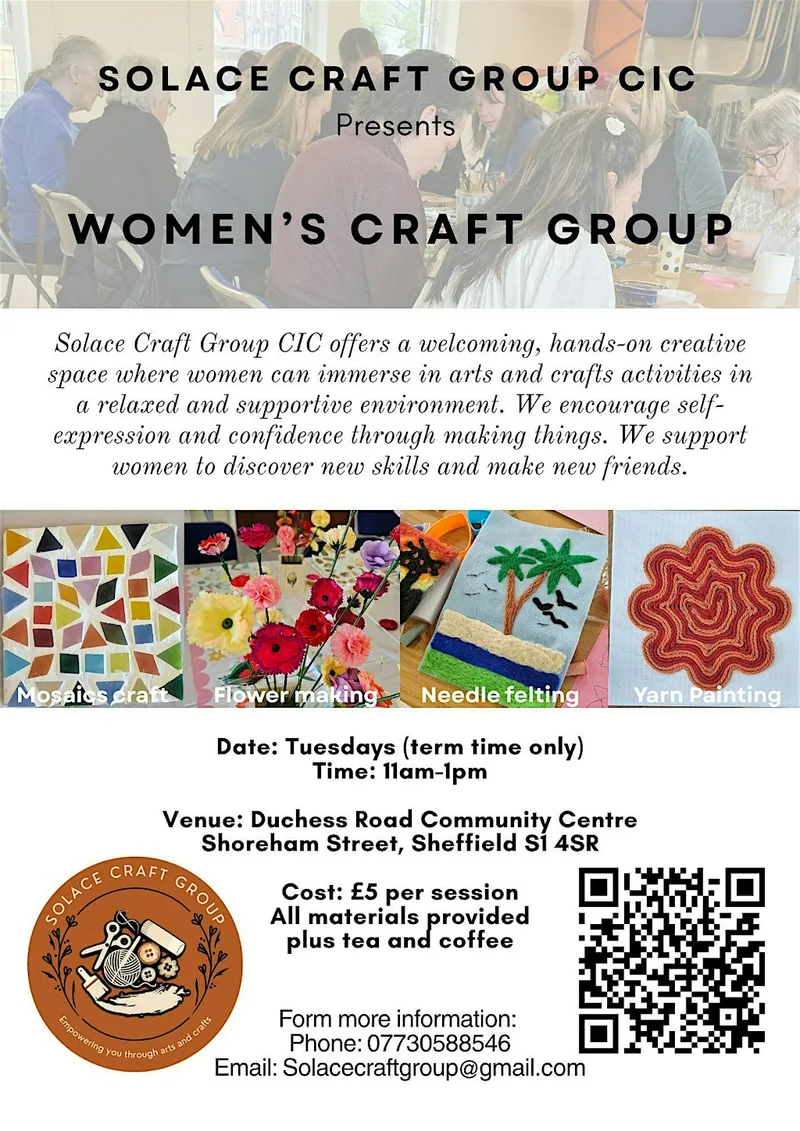 SOLACE CRAFT GROUP CIC
Presents

WOMEN'S CRAFT GROUP

Solace Craft Group CIC offers a welcoming, hands-on creative space where women can immerse in arts and crafts activities in a relaxed and supportive environment. We encourage self-expression and confidence through making things. We support women to discover new skills and make new friends.

Mosaics craft
Flower making
Needle felting
Yarn Painting

Date: Tuesdays (term time only)
Time: 11am-1pm

Venue: Duchess Road Community Centre
Shoreham Street, Sheffield S1 4SR

SOLACE CRAFT GROUP
Empowering you through arts and crafts

Cost: £5 per session
All materials provided
plus tea and coffee

Form more information:
Phone: 07730588546
Email: Solacecraftgroup@gmail.com